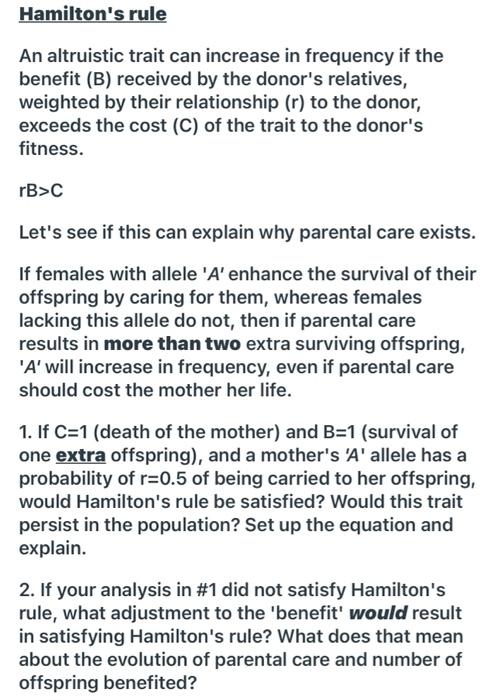 Hamilton's rule

An altruistic trait can increase in frequency if the benefit (B) received by the donor's relatives, weighted by their relationship (r) to the donor, exceeds the cost (C) of the trait to the donor's fitness.

rB>C

Let's see if this can explain why parental care exists.

If females with allele 'A' enhance the survival of their offspring by caring for them, whereas females lacking this allele do not, then if parental care results in more than two extra surviving offspring, 'A' will increase in frequency, even if parental care should cost the mother her life.

1. If C=1 (death of the mother) and B=1 (survival of one extra offspring), and a mother's 'A' allele has a probability of r=0.5 of being carried to her offspring, would Hamilton's rule be satisfied? Would this trait persist in the population? Set up the equation and explain.

2. If your analysis in #1 did not satisfy Hamilton's rule, what adjustment to the 'benefit' would result in satisfying Hamilton's rule? What does that mean about the evolution of parental care and number of offspring benefited?